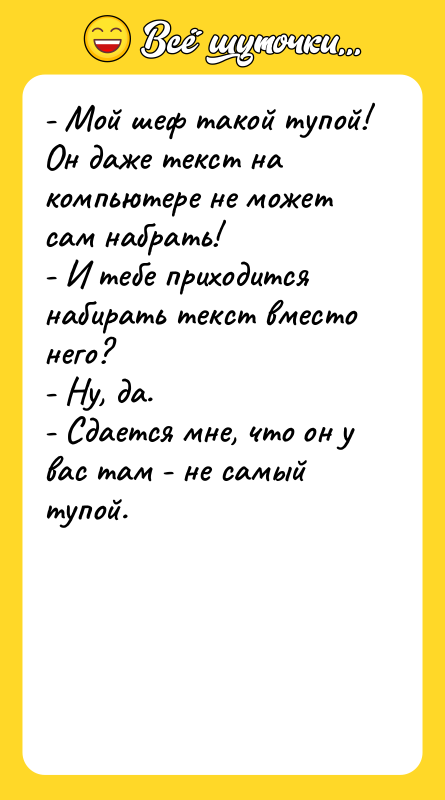 Всё шуточки...

- Мой шеф такой тупой! Он даже текст на компьютере не может сам набрать!
- И тебе приходится набирать текст вместо него?
- Ну, да.
- Сдается мне, что он у вас там - не самый тупой.